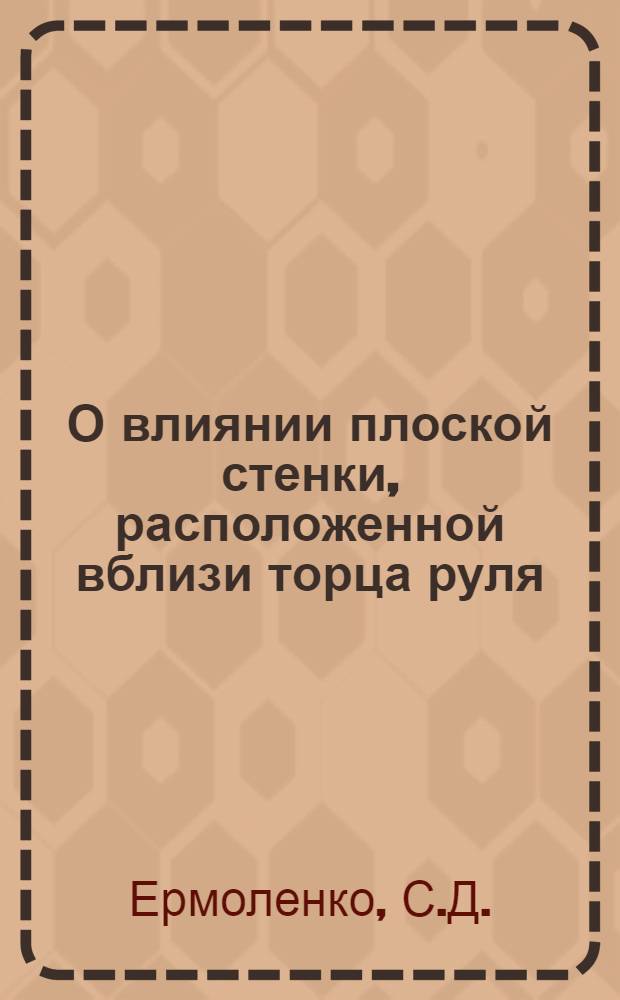 О влиянии плоской стенки, расположенной вблизи торца руля

Ермоленко, С.Д.